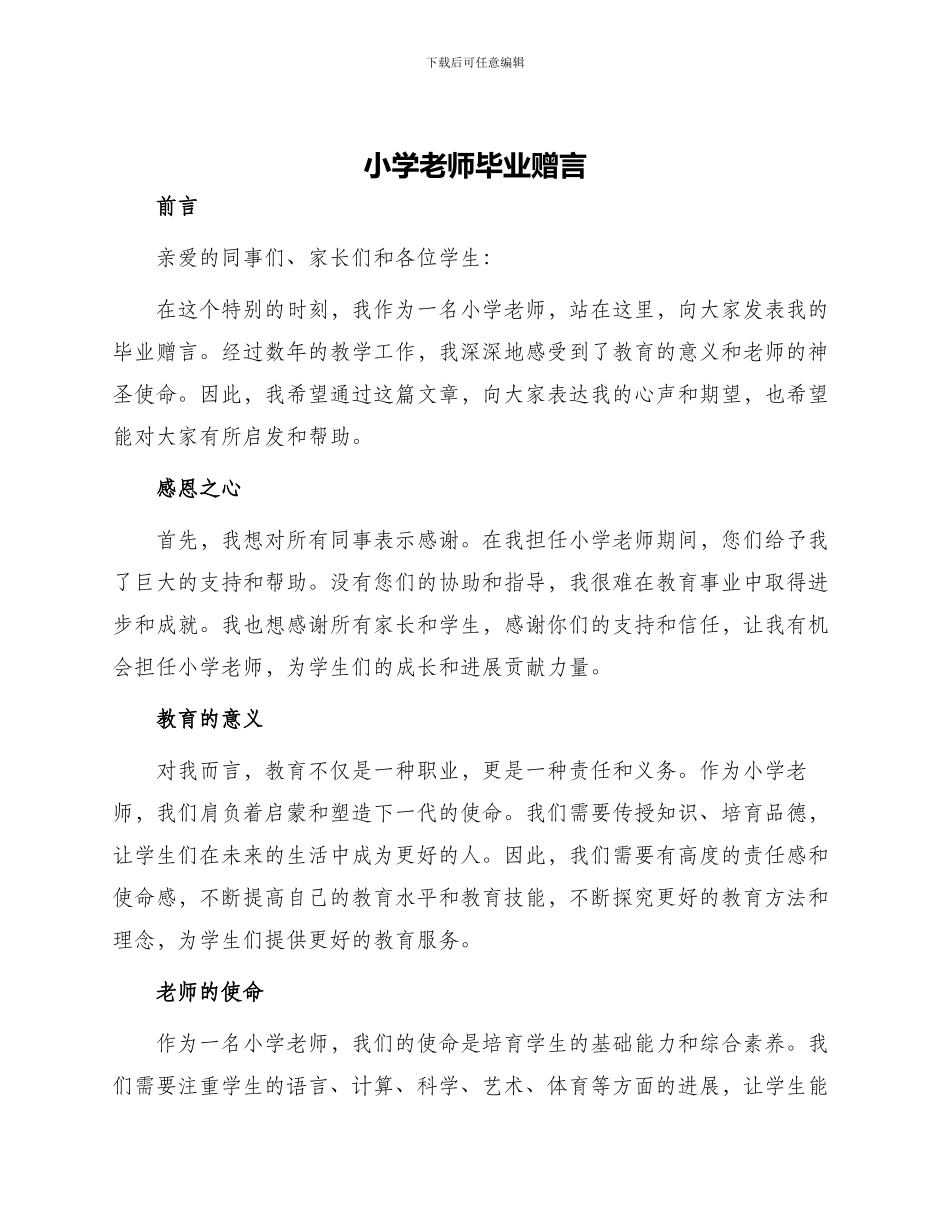 下载后可任意编辑

小学老师毕业赠言

前言

亲爱的同事们、家长们和各位学生：

在这个特别的时刻，我作为一名小学老师，站在这里，向大家发表我的毕业赠言。经过数年的教学工作，我深深地感受到了教育的意义和老师的神圣使命。因此，我希望通过这篇文章，向大家表达我的心声和期望，也希望能对大家有所启发和帮助。

感恩之心

首先，我想对所有同事表示感谢。在我担任小学老师期间，您们给予我了巨大的支持和帮助。没有您们的协助和指导，我很难在教育事业中取得进步和成就。我也想感谢所有家长和学生，感谢你们的支持和信任，让我有机会担任小学老师，为学生们的成长和进展贡献力量。

教育的意义

对我而言，教育不仅是一种职业，更是一种责任和义务。作为小学老师，我们肩负着启蒙和塑造下一代的使命。我们需要传授知识、培育品德，让学生们在未来的生活中成为更好的人。因此，我们需要有高度的责任感和使命感，不断提高自己的教育水平和教育技能，不断探究更好的教育方法和理念，为学生们提供更好的教育服务。

老师的使命

作为一名小学老师，我们的使命是培育学生的基础能力和综合素养。我们需要注重学生的语言、计算、科学、艺术、体育等方面的进展，让学生能